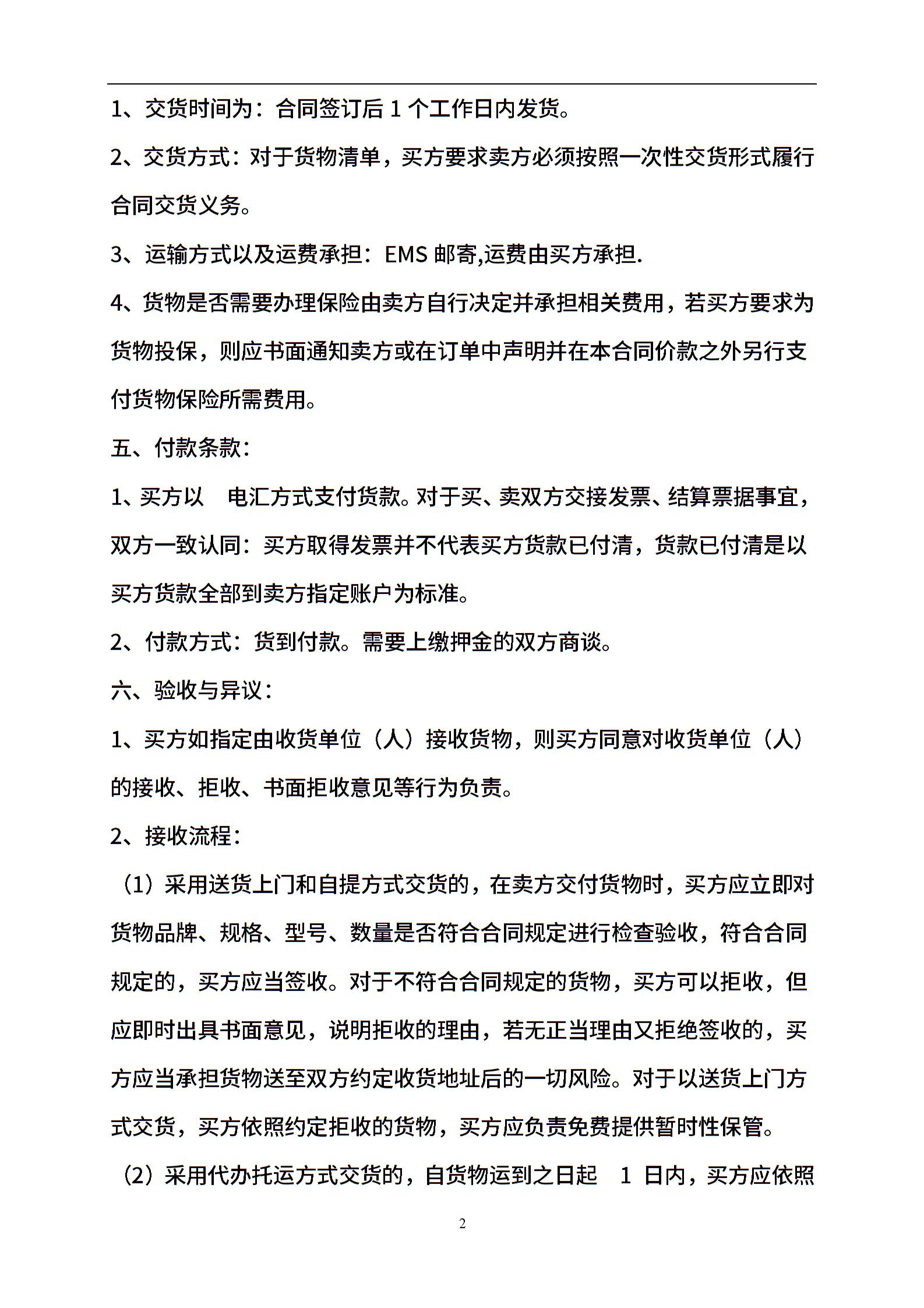 1、交货时间为：合同签订后 1 个工作日内发货。

2、交货方式：对于货物清单，买方要求卖方必须按照一次性交货形式履行合同交货义务。

3、运输方式以及运费承担：EMS 邮寄,运费由买方承担.

4、货物是否需要办理保险由卖方自行决定并承担相关费用，若买方要求为货物投保，则应书面通知卖方或在订单中声明并在本合同价款之外另行支付货物保险所需费用。

五、付款条款：

1、买方以 电汇方式支付货款。对于买、卖双方交接发票、结算票据事宜，双方一致认同：买方取得发票并不代表买方货款已付清，货款已付清是以买方货款全部到卖方指定账户为标准。

2、付款方式：货到付款。需要上缴押金的双方商谈。

六、验收与异议：

1、买方如指定由收货单位（人）接收货物，则买方同意对收货单位（人）的接收、拒收、书面拒收意见等行为负责。

2、接收流程：

（1）采用送货上门和自提方式交货的，在卖方交付货物时，买方应立即对货物品牌、规格、型号、数量是否符合合同规定进行检查验收，符合合同规定的，买方应当签收。对于不符合合同规定的货物，买方可以拒收，但应即时出具书面意见，说明拒收的理由，若无正当理由又拒绝签收的，买方应当承担货物送至双方约定收货地址后的一切风险。对于以送货上门方式交货，买方依照约定拒收的货物，买方应负责免费提供暂时性保管。

（2）采用代办托运方式交货的，自货物运到之日起 1 日内，买方应依照

2